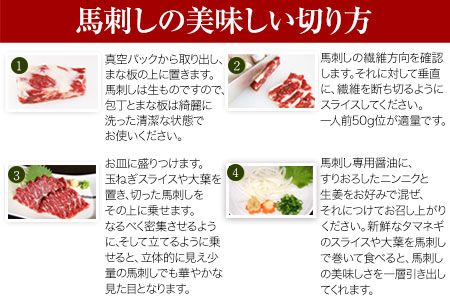 馬刺しの美味しい切り方

1

真空パックから取り出し、まな板の上に置きます。馬刺しは生ものですので、包丁とまな板は綺麗に洗った清潔な状態でお使いください。

2

馬刺しの繊維方向を確認します。それに対して垂直に、繊維を断ち切るようにスライスしてください。一人前50g位が適量です。

3

お皿に盛りつけます。玉ねぎスライスや大葉を置き、切った馬刺しをその上に乗せます。なるべく密集させるように、そして立てるように乗せると、立体的に見え少量の馬刺しでも華やかな見た目となります。

4

馬刺し専用醤油に、すりおろしたニンニクと生姜をお好みで混ぜ、それにつけてお召し上がりください。新鮮なタマネギのスライスや大葉を馬刺しで巻いて食べると、馬刺しの美味しさを一層引き出してくれます。